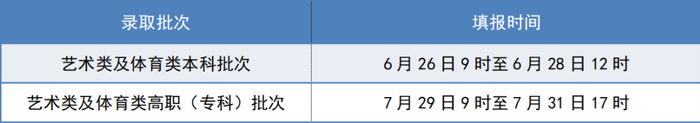 | 录取批次 | 填报时间 |
|---|---|
| 艺术类及体育类本科批次 | 6 月 26 日 9 时至 6 月 28 日 12 时 |
| 艺术类及体育类高职（专科）批次 | 7 月 29 日 9 时至 7 月 31 日 17 时 |